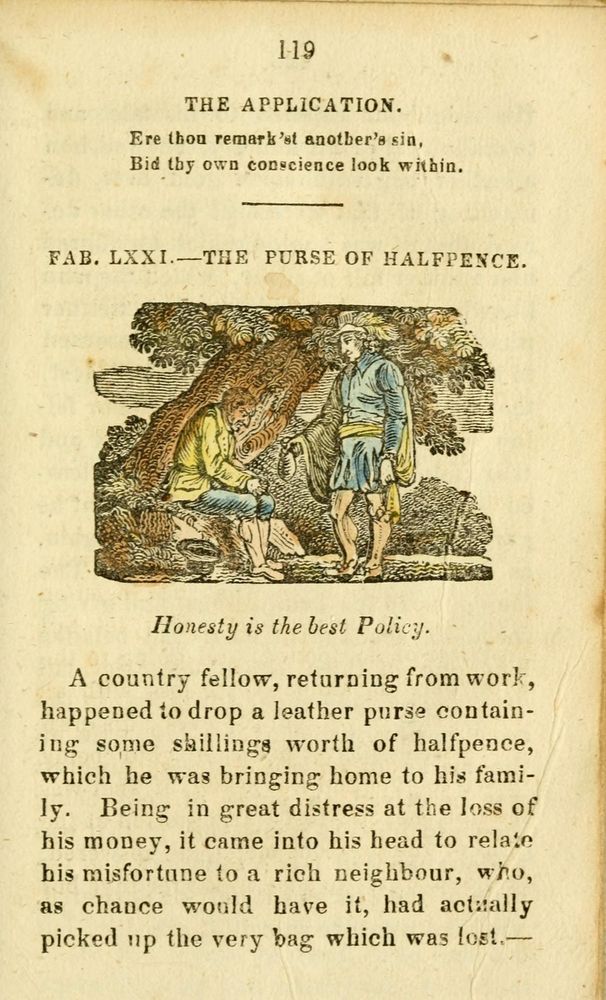 119

THE APPLICATION.

Ere thou remark'st another's sin,
Bid thy own conscience look within.

FAB. LXXI.—THE PURSE OF HALFPENCE.

Honesty is the best Policy.

A country fellow, returning from work, happened to drop a leather purse containing some shillings worth of halfpence, which he was bringing home to his family. Being in great distress at the loss of his money, it came into his head to relate his misfortune to a rich neighbour, who, as chance would have it, had actually picked up the very bag which was lost.—